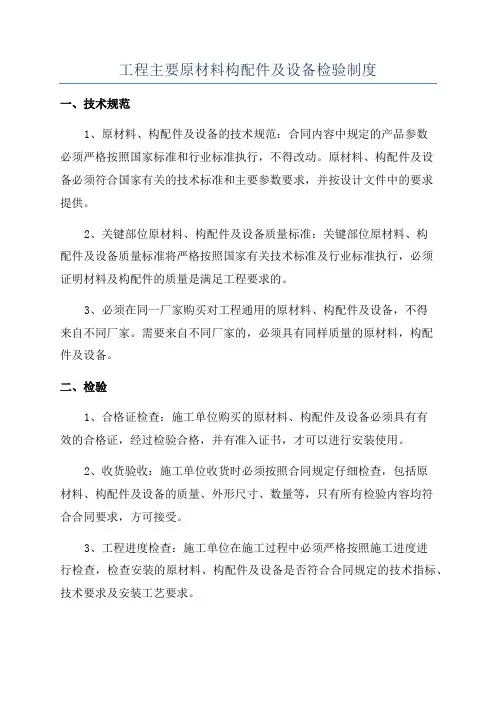 工程主要原材料构配件及设备检验制度

一、技术规范

1、原材料、构配件及设备的技术规范：合同内容中规定的产品参数必须严格按照国家标准和行业标准执行，不得改动。原材料、构配件及设备必须符合国家有关的技术标准和主要参数要求，并按设计文件中的要求提供。

2、关键部位原材料、构配件及设备质量标准：关键部位原材料、构配件及设备质量标准将严格按照国家有关技术标准及行业标准执行，必须证明材料及构配件的质量是满足工程要求的。

3、必须在同一厂家购买对工程通用的原材料、构配件及设备，不得来自不同厂家。需要来自不同厂家的，必须具有同样质量的原材料，构配件及设备。

二、检验

1、合格证检查：施工单位购买的原材料、构配件及设备必须具有有效的合格证，经过检验合格，并有准入证书，才可以进行安装使用。

2、收货验收：施工单位收货时必须按照合同规定仔细检查，包括原材料、构配件及设备的质量、外形尺寸、数量等，只有所有检验内容均符合合同要求，方可接受。

3、工程进度检查：施工单位在施工过程中必须严格按照施工进度进行检查，检查安装的原材料、构配件及设备是否符合合同规定的技术指标、技术要求及安装工艺要求。